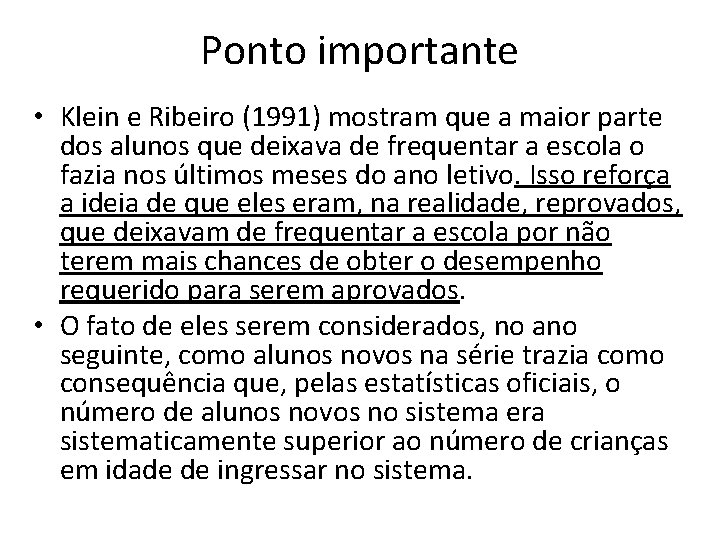 Ponto importante

• Klein e Ribeiro (1991) mostram que a maior parte dos alunos que deixava de frequentar a escola o fazia nos últimos meses do ano letivo. Isso reforça a ideia de que eles eram, na realidade, reprovados, que deixavam de frequentar a escola por não terem mais chances de obter o desempenho requerido para serem aprovados.

• O fato de eles serem considerados, no ano seguinte, como alunos novos na série trazia como consequência que, pelas estatísticas oficiais, o número de alunos novos no sistema era sistematicamente superior ao número de crianças em idade de ingressar no sistema.